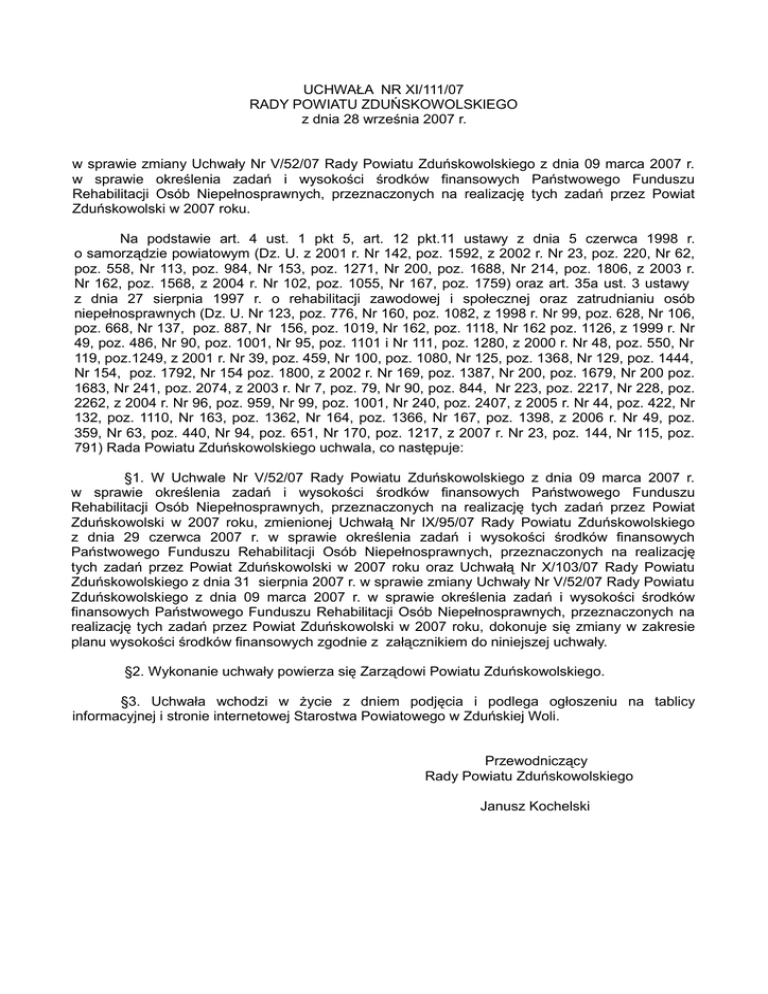 UCHWAŁA NR XI/111/07
RADY POWIATU ZDUŃSKOWOLSKIEGO
z dnia 28 września 2007 r.

w sprawie zmiany Uchwały Nr V/52/07 Rady Powiatu Zduńskowolskiego z dnia 09 marca 2007 r. w sprawie określenia zadań i wysokości środków finansowych Państwowego Funduszu Rehabilitacji Osób Niepełnosprawnych, przeznaczonych na realizację tych zadań przez Powiat Zduńskowolski w 2007 roku.

Na podstawie art. 4 ust. 1 pkt 5, art. 12 pkt.11 ustawy z dnia 5 czerwca 1998 r. o samorządzie powiatowym (Dz. U. z 2001 r. Nr 142, poz. 1592, z 2002 r. Nr 23, poz. 220, Nr 62, poz. 558, Nr 113, poz. 984, Nr 153, poz. 1271, Nr 200, poz. 1688, Nr 214, poz. 1806, z 2003 r. Nr 162, poz. 1568, z 2004 r. Nr 102, poz. 1055, Nr 167, poz. 1759) oraz art. 35a ust. 3 ustawy z dnia 27 sierpnia 1997 r. o rehabilitacji zawodowej i społecznej oraz zatrudnianiu osób niepełnosprawnych (Dz. U. Nr 123, poz. 776, Nr 160, poz. 1082, z 1998 r. Nr 99, poz. 628, Nr 106, poz. 668, Nr 137, poz. 887, Nr 156, poz. 1019, Nr 162, poz. 1118, Nr 162 poz. 1126, z 1999 r. Nr 49, poz. 486, Nr 90, poz. 1001, Nr 95, poz. 1101 i Nr 111, poz. 1280, z 2000 r. Nr 48, poz. 550, Nr 119, poz.1249, z 2001 r. Nr 39, poz. 459, Nr 100, poz. 1080, Nr 125, poz. 1368, Nr 129, poz. 1444, Nr 154, poz. 1792, Nr 154 poz. 1800, z 2002 r. Nr 169, poz. 1387, Nr 200, poz. 1679, Nr 200 poz. 1683, Nr 241, poz. 2074, z 2003 r. Nr 7, poz. 79, Nr 90, poz. 844, Nr 223, poz. 2217, Nr 228, poz. 2262, z 2004 r. Nr 96, poz. 959, Nr 99, poz. 1001, Nr 240, poz. 2407, z 2005 r. Nr 44, poz. 422, Nr 132, poz. 1110, Nr 163, poz. 1362, Nr 164, poz. 1366, Nr 167, poz. 1398, z 2006 r. Nr 49, poz. 359, Nr 63, poz. 440, Nr 94, poz. 651, Nr 170, poz. 1217, z 2007 r. Nr 23, poz. 144, Nr 115, poz. 791) Rada Powiatu Zduńskowolskiego uchwala, co następuje:

§1. W Uchwale Nr V/52/07 Rady Powiatu Zduńskowolskiego z dnia 09 marca 2007 r. w sprawie określenia zadań i wysokości środków finansowych Państwowego Funduszu Rehabilitacji Osób Niepełnosprawnych, przeznaczonych na realizację tych zadań przez Powiat Zduńskowolski w 2007 roku, zmienionej Uchwałą Nr IX/95/07 Rady Powiatu Zduńskowolskiego z dnia 29 czerwca 2007 r. w sprawie określenia zadań i wysokości środków finansowych Państwowego Funduszu Rehabilitacji Osób Niepełnosprawnych, przeznaczonych na realizację tych zadań przez Powiat Zduńskowolski w 2007 roku oraz Uchwałą Nr X/103/07 Rady Powiatu Zduńskowolskiego z dnia 31 sierpnia 2007 r. w sprawie zmiany Uchwały Nr V/52/07 Rady Powiatu Zduńskowolskiego z dnia 09 marca 2007 r. w sprawie określenia zadań i wysokości środków finansowych Państwowego Funduszu Rehabilitacji Osób Niepełnosprawnych, przeznaczonych na realizację tych zadań przez Powiat Zduńskowolski w 2007 roku, dokonuje się zmiany w zakresie planu wysokości środków finansowych zgodnie z załącznikiem do niniejszej uchwały.

§2. Wykonanie uchwały powierza się Zarządowi Powiatu Zduńskowolskiego.

§3. Uchwała wchodzi w życie z dniem podjęcia i podlega ogłoszeniu na tablicy informacyjnej i stronie internetowej Starostwa Powiatowego w Zduńskiej Woli.

Przewodniczący
Rady Powiatu Zduńskowolskiego

Janusz Kochelski